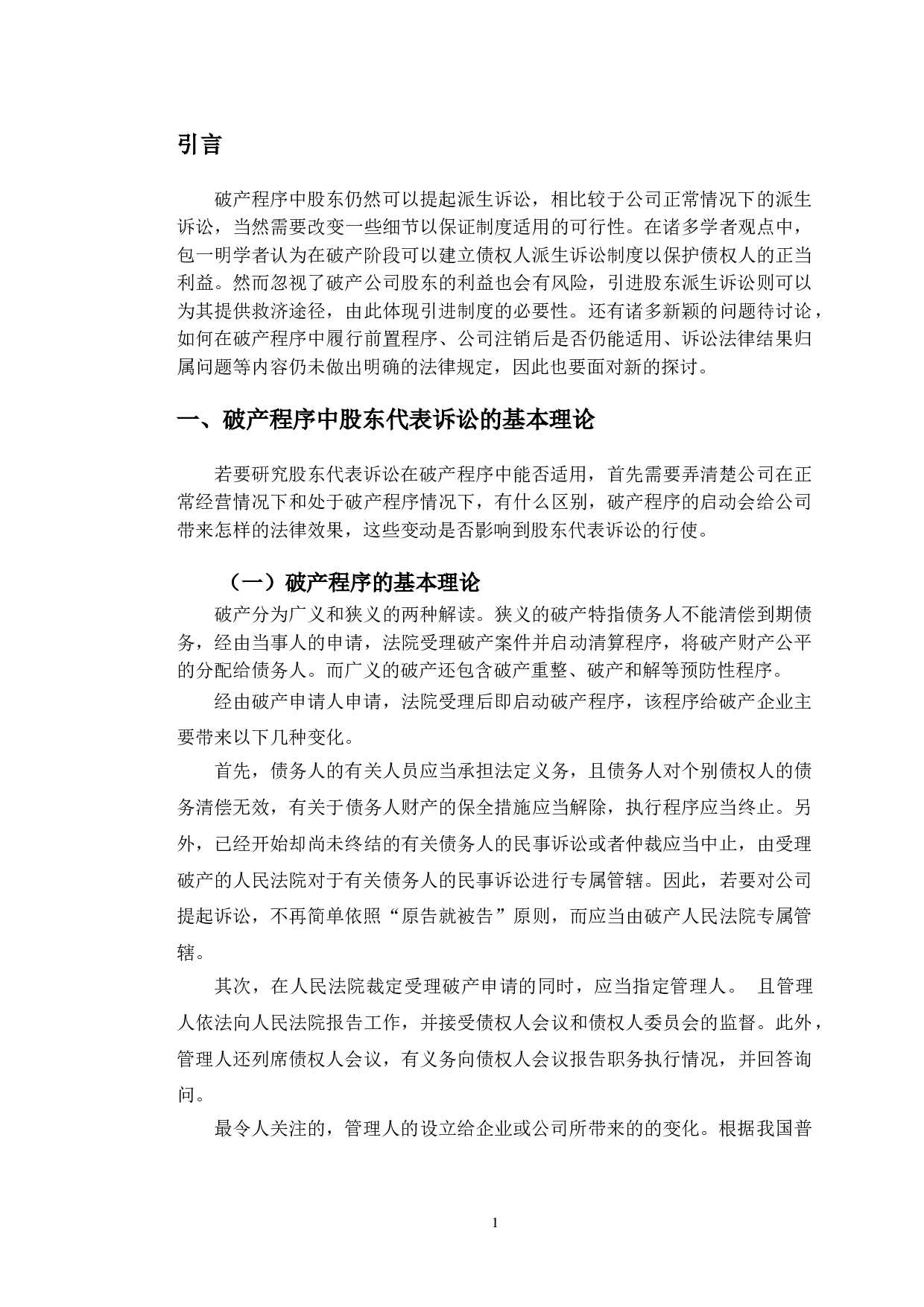 引言

破产程序中股东仍然可以提起派生诉讼，相比较于公司正常情况下的派生诉讼，当然需要改变一些细节以保证制度适用的可行性。在诸多学者观点中，包一明学者认为在破产阶段可以建立债权人派生诉讼制度以保护债权人的正当利益。然而忽视了破产公司股东的利益也会有风险，引进股东派生诉讼则可以为其提供救济途径，由此体现引进制度的必要性。还有诸多新颖的问题待讨论，如何在破产程序中履行前置程序、公司注销后是否仍能适用、诉讼法律结果归属问题等内容仍未做出明确的法律规定，因此也要面对新的探讨。

一、破产程序中股东代表诉讼的基本理论

若要研究股东代表诉讼在破产程序中能否适用，首先需要弄清楚公司在正常经营情况下和处于破产程序情况下，有什么区别，破产程序的启动会给公司带来怎样的法律效果，这些变动是否影响到股东代表诉讼的行使。

（一）破产程序的基本理论

破产分为广义和狭义的两种解读。狭义的破产特指债务人不能清偿到期债务，经由当事人的申请，法院受理破产案件并启动清算程序，将破产财产公平的分配给债务人。而广义的破产还包含破产重整、破产和解等预防性程序。

经由破产申请人申请，法院受理后即启动破产程序，该程序给破产企业主要带来以下几种变化。

首先，债务人的有关人员应当承担法定义务，且债务人对个别债权人的债务清偿无效，有关于债务人财产的保全措施应当解除，执行程序应当终止。另外，已经开始却尚未终结的有关债务人的民事诉讼或者仲裁应当中止，由受理破产的人民法院对于有关债务人的民事诉讼进行专属管辖。因此，若要对公司提起诉讼，不再简单依照“原告就被告”原则，而应当由破产人民法院专属管辖。

其次，在人民法院裁定受理破产申请的同时，应当指定管理人。 且管理人依法向人民法院报告工作，并接受债权人会议和债权人委员会的监督。此外，管理人还列席债权人会议，有义务向债权人会议报告职务执行情况，并回答询问。

最令人关注的，管理人的设立给企业或公司所带来的的变化。根据我国普

1